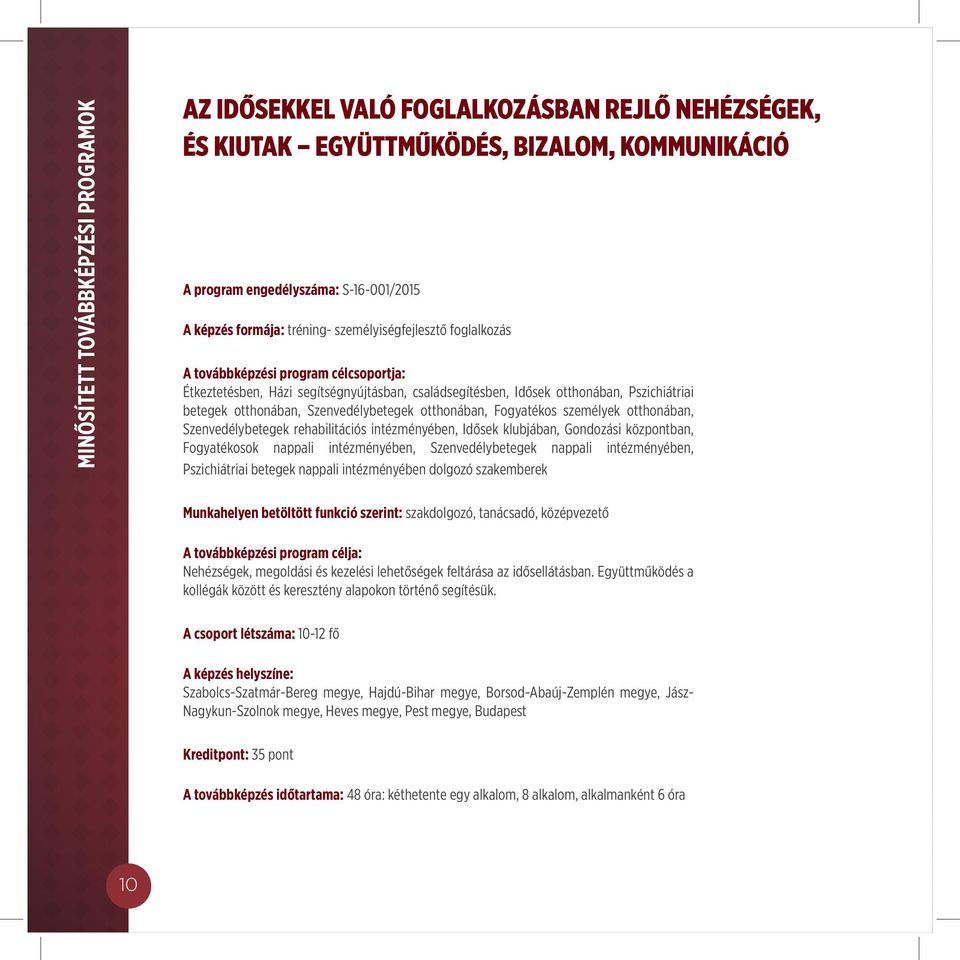 MINŐSÍTETT TOVÁBBKÉPZÉSI PROGRAMOK

AZ IDŐSEKKEL VALÓ FOGLALKOZÁSBAN REJLŐ NEHÉZSÉGEK, ÉS KIUTAK – EGYÜTTMŰKÖDÉS, BIZALOM, KOMMUNIKÁCIÓ

A program engedélyszáma: S-16-001/2015

A képzés formája: tréning- személyiségfejlesztő foglalkozás

A továbbképzési program célcsoportja:
Étkeztetésben, Házi segítségnyújtásban, családsegítésben, Idősek otthonában, Pszichiátriai betegek otthonában, Szenvedélybetegek otthonában, Fogyatékos személyek otthonában, Szenvedélybetegek rehabilitációs intézményében, Idősek klubjában, Gondozási központban, Fogyatékosok nappali intézményében, Szenvedélybetegek nappali intézményében, Pszichiátriai betegek nappali intézményében dolgozó szakemberek

Munkahelyen betöltött funkció szerint: szakdolgozó, tanácsadó, középvezető

A továbbképzési program célja:
Nehézségek, megoldási és kezelési lehetőségek feltárása az idősellátásban. Együttműködés a kollégák között és keresztény alapokon történő segítésük.

A csoport létszáma: 10-12 fő

A képzés helyszíne:
Szabolcs-Szatmár-Bereg megye, Hajdú-Bihar megye, Borsod-Abaúj-Zemplén megye, Jász-Nagykun-Szolnok megye, Heves megye, Pest megye, Budapest

Kreditpont: 35 pont

A továbbképzés időtartama: 48 óra: kéthetente egy alkalom, 8 alkalom, alkalmanként 6 óra

10